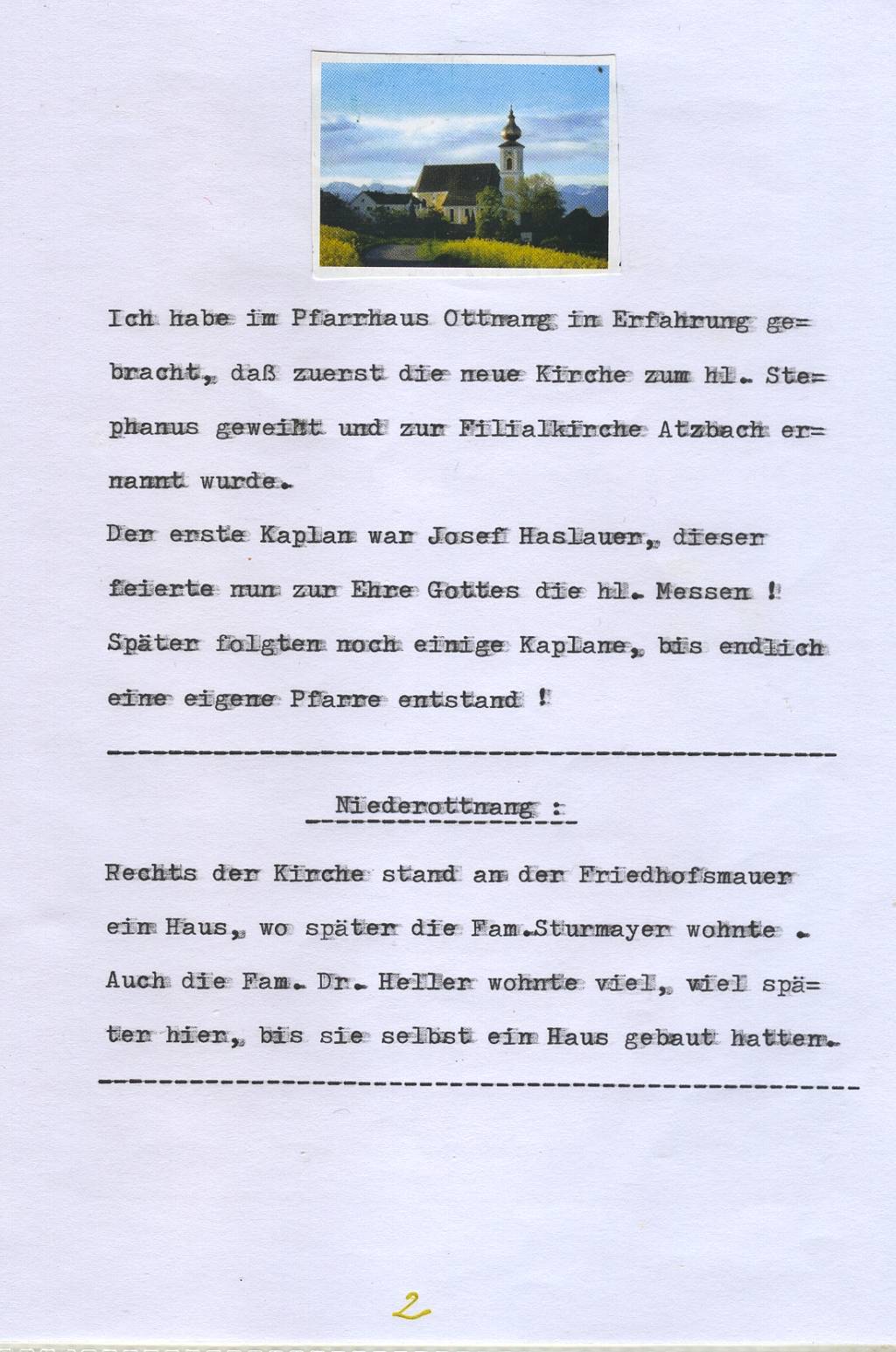 Ich habe im Pfarrhaus Ottnang in Erfahrung gebracht, daß zuerst die neue Kirche zum hl. Stephanus geweiht und zur Filialkirche Atzbach ernannt wurde.
Der erste Kaplan war Josef Haslauer, dieser feierte nun zur Ehre Gottes die hl. Messen !
Später folgten noch einige Kaplane, bis endlich eine eigene Pfarre entstand !

Niederottnang :

Rechts der Kirche stand an der Friedhofsmauer ein Haus, wo später die Fam.Sturmayer wohnte . Auch die Fam. Dr. Heller wohnte viel, viel später hier, bis sie selbst ein Haus gebaut hatten.

2